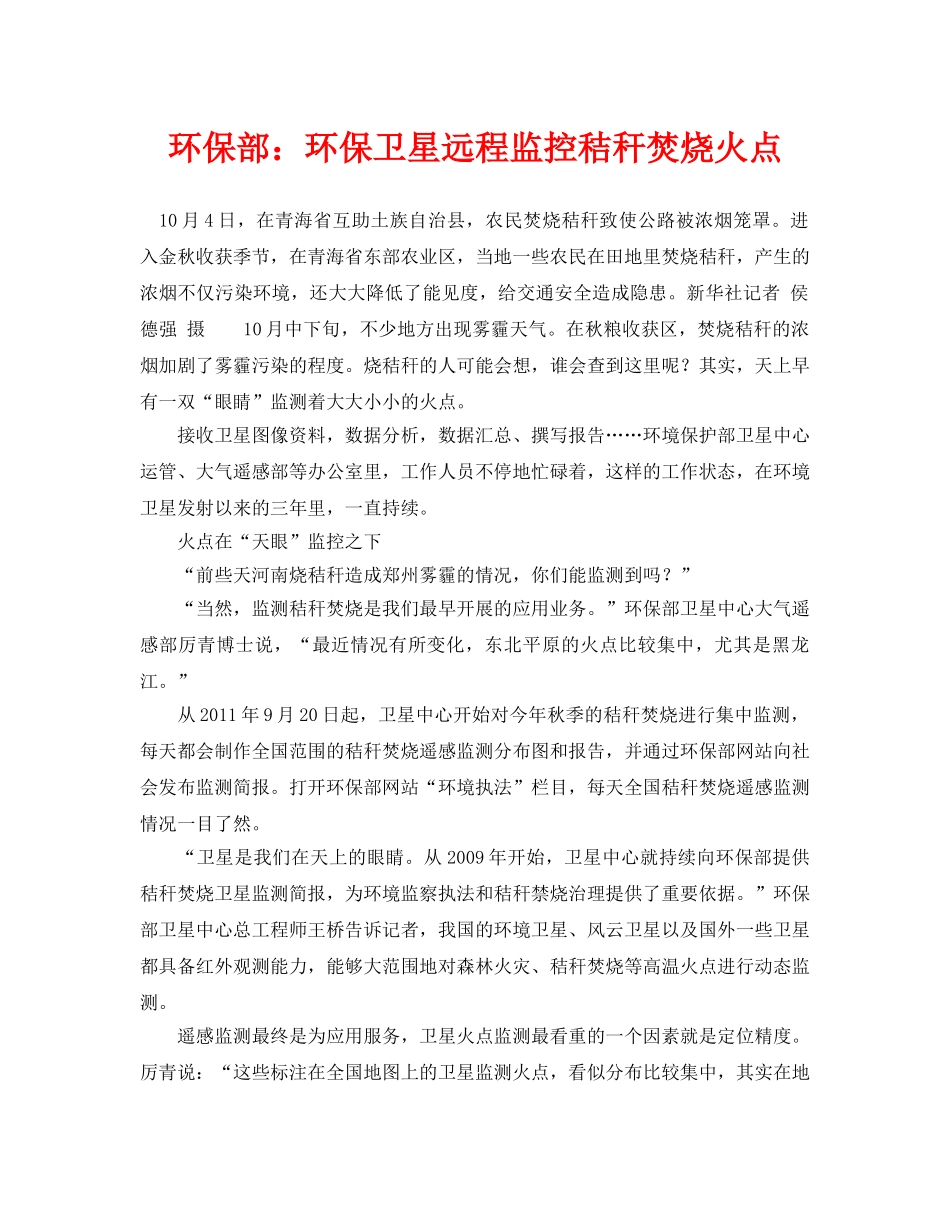 环保部：环保卫星远程监控秸秆焚烧火点

10月4日，在青海省互助土族自治县，农民焚烧秸秆致使公路被浓烟笼罩。进入金秋收获季节，在青海省东部农业区，当地一些农民在田地里焚烧秸秆，产生的浓烟不仅污染环境，还大大降低了能见度，给交通安全造成隐患。新华社记者 侯德强 摄 10月中下旬，不少地方出现雾霾天气。在秋粮收获区，焚烧秸秆的浓烟加剧了雾霾污染的程度。烧秸秆的人可能会想，谁会查到这里呢？其实，天上早有一双“眼睛”监测着大大小小的火点。

接收卫星图像资料，数据分析，数据汇总、撰写报告……环境保护部卫星中心运管、大气遥感部等办公室里，工作人员不停地忙碌着，这样的工作状态，在环境卫星发射以来的三年里，一直持续。

火点在“天眼”监控之下

“前些天河南烧秸秆造成郑州雾霾的情况，你们能监测到吗？”

“当然，监测秸秆焚烧是我们最早开展的应用业务。”环保部卫星中心大气遥感部厉青博士说，“最近情况有所变化，东北平原的火点比较集中，尤其是黑龙江。”

从2011年9月20日起，卫星中心开始对今年秋季的秸秆焚烧进行集中监测，每天都会制作全国范围的秸秆焚烧遥感监测分布图和报告，并通过环保部网站向社会发布监测简报。打开环保部网站“环境执法”栏目，每天全国秸秆焚烧遥感监测情况一目了然。

“卫星是我们在天上的眼睛。从2009年开始，卫星中心就持续向环保部提供秸秆焚烧卫星监测简报，为环境监察执法和秸秆禁烧治理提供了重要依据。”环保部卫星中心总工程师王桥告诉记者，我国的环境卫星、风云卫星以及国外一些卫星都具备红外观测能力，能够大范围地对森林火灾、秸秆焚烧等高温火点进行动态监测。

遥感监测最终是为应用服务，卫星火点监测最看重的一个因素就是定位精度。厉青说：“这些标注在全国地图上的卫星监测火点，看似分布比较集中，其实在地